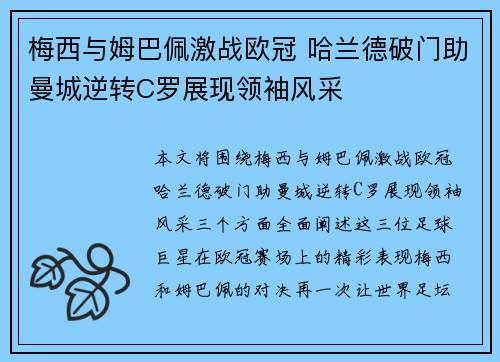 梅西与姆巴佩激战欧冠 哈兰德破门助曼城逆转C罗展现领袖风采

本文将围绕梅西与姆巴佩激战欧冠哈兰德破门助曼城逆转C罗展现领袖风采三个方面全面阐述这三位足球巨星在欧冠赛场上的精彩表现梅西和姆巴佩的对决再一次让世界足坛